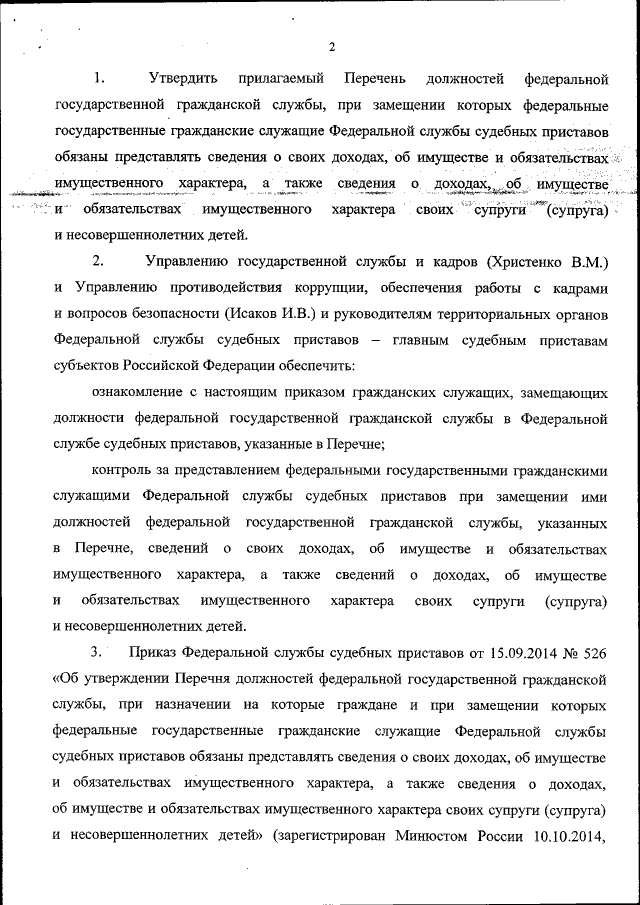 2

1. Утвердить прилагаемый Перечень должностей федеральной государственной гражданской службы, при замещении которых федеральные государственные гражданские служащие Федеральной службы судебных приставов обязаны представлять сведения о своих доходах, об имуществе и обязательствах имущественного характера, а также сведения о доходах, об имуществе и обязательствах имущественного характера своих супруги (супруга) и несовершеннолетних детей.

2. Управлению государственной службы и кадров (Христенко В.М.) и Управлению противодействия коррупции, обеспечения работы с кадрами и вопросов безопасности (Исаков И.В.) и руководителям территориальных органов Федеральной службы судебных приставов – главным судебным приставам субъектов Российской Федерации обеспечить:

ознакомление с настоящим приказом гражданских служащих, замещающих должности федеральной государственной гражданской службы в Федеральной службе судебных приставов, указанные в Перечне;

контроль за представлением федеральными государственными гражданскими служащими Федеральной службы судебных приставов при замещении ими должностей федеральной государственной гражданской службы, указанных в Перечне, сведений о своих доходах, об имуществе и обязательствах имущественного характера, а также сведений о доходах, об имуществе и обязательствах имущественного характера своих супруги (супруга) и несовершеннолетних детей.

3. Приказ Федеральной службы судебных приставов от 15.09.2014 № 526 «Об утверждении Перечня должностей федеральной государственной гражданской службы, при назначении на которые граждане и при замещении которых федеральные государственные гражданские служащие Федеральной службы судебных приставов обязаны представлять сведения о своих доходах, об имуществе и обязательствах имущественного характера, а также сведения о доходах, об имуществе и обязательствах имущественного характера своих супруги (супруга) и несовершеннолетних детей» (зарегистрирован Минюстом России 10.10.2014,